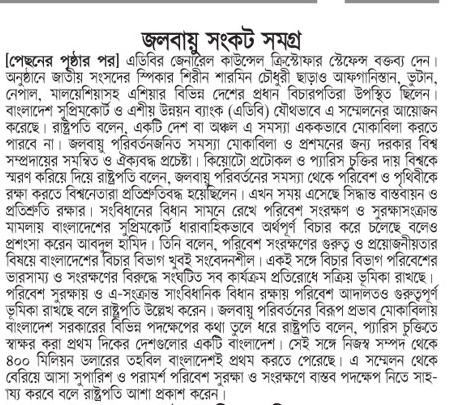 জলবায়ু সংকট সমগ্র

[পেছনের পৃষ্ঠার পর] এডিবির জেনারেল কাউন্সেল ক্রিস্টোফার স্টেফেন্স বক্তব্য দেন। অনুষ্ঠানে জাতীয় সংসদের স্পিকার শিরীন শারমিন চৌধুরী ছাড়াও আফগানিস্তান, ভুটান, নেপাল, মালয়েশিয়াসহ এশিয়ার বিভিন্ন দেশের প্রধান বিচারপতিরা উপস্থিত ছিলেন। বাংলাদেশ সুপ্রিমকোর্ট ও এশীয় উন্নয়ন ব্যাংক (এডিবি) যৌথভাবে এ সম্মেলনের আয়োজন করেছে। রাষ্ট্রপতি বলেন, একটি দেশ বা অঞ্চল এ সমস্যা এককভাবে মোকাবিলা করতে পারবে না। জলবায়ু পরিবর্তনজনিত সমস্যা মোকাবিলা ও প্রশমনের জন্য দরকার বিশ্ব সম্প্রদায়ের সমন্বিত ও ঐক্যবদ্ধ প্রচেষ্টা। কিয়োটো প্রটোকল ও প্যারিস চুক্তির দায় বিশ্বকে স্মরণ করিয়ে দিয়ে রাষ্ট্রপতি বলেন, জলবায়ু পরিবর্তনের সমস্যা থেকে পরিবেশ ও পৃথিবীকে রক্ষা করতে বিশ্বনেতারা প্রতিশ্রুতিবদ্ধ হয়েছিলেন। এখন সময় এসেছে সিদ্ধান্ত বাস্তবায়ন ও প্রতিশ্রুতি রক্ষার। সংবিধানের বিধান সামনে রেখে পরিবেশ সংরক্ষণ ও সুরক্ষাসংক্রান্ত মামলায় বাংলাদেশের সুপ্রিমকোর্ট ধারাবাহিকভাবে অর্থপূর্ণ বিচার করে চলেছে বলেও প্রশংসা করেন আবদুল হামিদ। তিনি বলেন, পরিবেশ সংরক্ষণের গুরুত্ব ও প্রয়োজনীয়তার বিষয়ে বাংলাদেশের বিচার বিভাগ খুবই সংবেদনশীল। একই সঙ্গে বিচার বিভাগ পরিবেশের ভারসাম্য ও সংরক্ষণের বিরুদ্ধে সংঘটিত সব কার্যক্রম প্রতিরোধে সক্রিয় ভূমিকা রাখছে। পরিবেশ সুরক্ষায় ও এ-সংক্রান্ত সাংবিধানিক বিধান রক্ষায় পরিবেশ আদালতও গুরুত্বপূর্ণ ভূমিকা রাখছে বলে রাষ্ট্রপতি উল্লেখ করেন। জলবায়ু পরিবর্তনের বিরূপ প্রভাব মোকাবিলায় বাংলাদেশ সরকারের বিভিন্ন পদক্ষেপের কথা তুলে ধরে রাষ্ট্রপতি বলেন, প্যারিস চুক্তিতে স্বাক্ষর করা প্রথম দিকের দেশগুলোর একটি বাংলাদেশ। সেই সঙ্গে নিজস্ব সম্পদ থেকে ৪০০ মিলিয়ন ডলারের তহবিল বাংলাদেশই প্রথম করতে পেরেছে। এ সম্মেলন থেকে বেরিয়ে আসা সুপারিশ ও পরামর্শ পরিবেশ সুরক্ষা ও সংরক্ষণে বাস্তব পদক্ষেপ নিতে সাহায্য করবে বলে রাষ্ট্রপতি আশা প্রকাশ করেন।